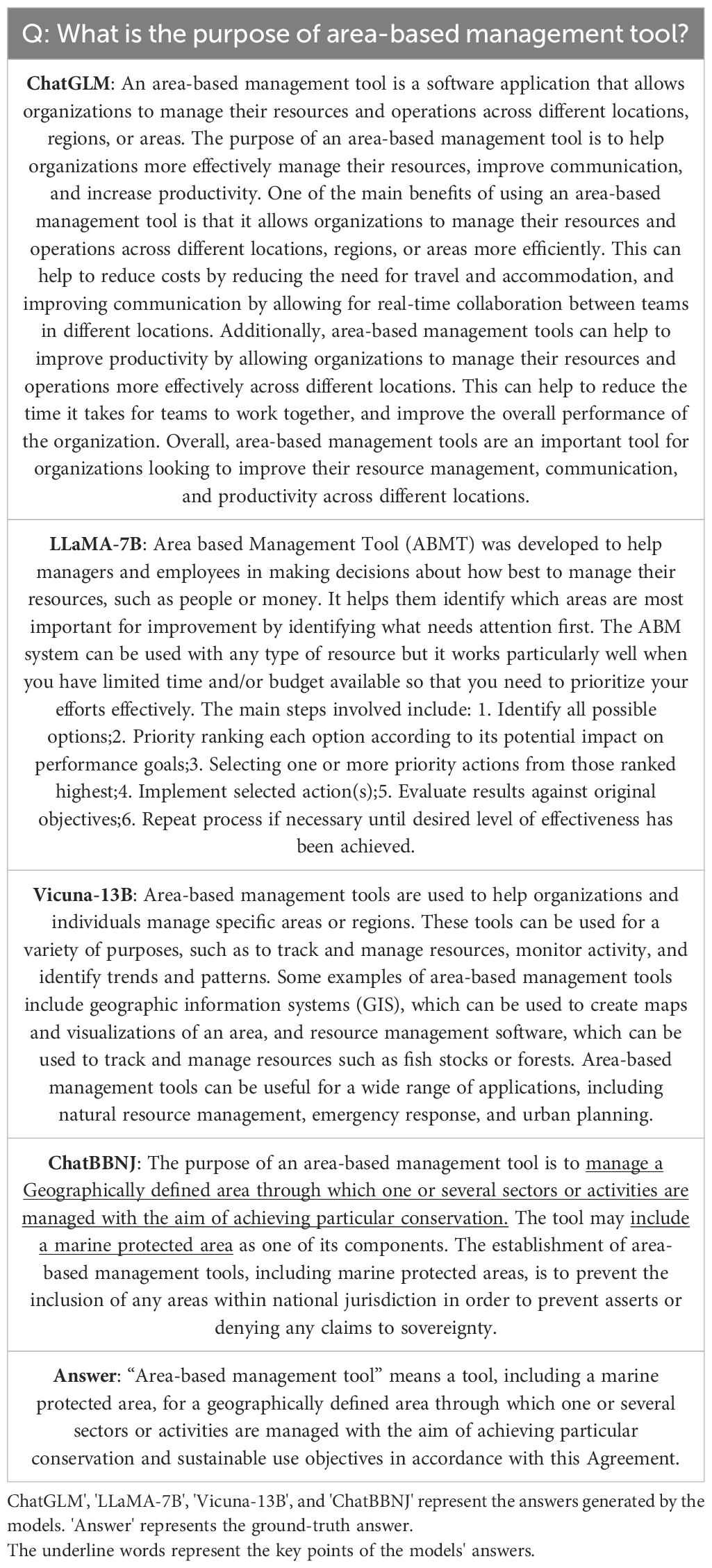 Q: What is the purpose of area-based management tool?

ChatGLM: An area-based management tool is a software application that allows organizations to manage their resources and operations across different locations, regions, or areas. The purpose of an area-based management tool is to help organizations more effectively manage their resources, improve communication, and increase productivity. One of the main benefits of using an area-based management tool is that it allows organizations to manage their resources and operations across different locations, regions, or areas more efficiently. This can help to reduce costs by reducing the need for travel and accommodation, and improving communication by allowing for real-time collaboration between teams in different locations. Additionally, area-based management tools can help to improve productivity by allowing organizations to manage their resources and operations more effectively across different locations. This can help to reduce the time it takes for teams to work together, and improve the overall performance of the organization. Overall, area-based management tools are an important tool for organizations looking to improve their resource management, communication, and productivity across different locations.

LLaMA-7B: Area based Management Tool (ABMT) was developed to help managers and employees in making decisions about how best to manage their resources, such as people or money. It helps them identify which areas are most important for improvement by identifying what needs attention first. The ABM system can be used with any type of resource but it works particularly well when you have limited time and/or budget available so that you need to prioritize your efforts effectively. The main steps involved include: 1. Identify all possible options;2. Priority ranking each option according to its potential impact on performance goals;3. Selecting one or more priority actions from those ranked highest;4. Implement selected action(s);5. Evaluate results against original objectives;6. Repeat process if necessary until desired level of effectiveness has been achieved.

Vicuna-13B: Area-based management tools are used to help organizations and individuals manage specific areas or regions. These tools can be used for a variety of purposes, such as to track and manage resources, monitor activity, and identify trends and patterns. Some examples of area-based management tools include geographic information systems (GIS), which can be used to create maps and visualizations of an area, and resource management software, which can be used to track and manage resources such as fish stocks or forests. Area-based management tools can be useful for a wide range of applications, including natural resource management, emergency response, and urban planning.

ChatBBNJ: The purpose of an area-based management tool is to manage a Geographically defined area through which one or several sectors or activities are managed with the aim of achieving particular conservation. The tool may include a marine protected area as one of its components. The establishment of area-based management tools, including marine protected areas, is to prevent the inclusion of any areas within national jurisdiction in order to prevent asserts or denying any claims to sovereignty.

Answer: “Area-based management tool” means a tool, including a marine protected area, for a geographically defined area through which one or several sectors or activities are managed with the aim of achieving particular conservation and sustainable use objectives in accordance with this Agreement.

ChatGLM', 'LLaMA-7B', 'Vicuna-13B', and 'ChatBBNJ' represent the answers generated by the models. 'Answer' represents the ground-truth answer.
The underline words represent the key points of the models' answers.